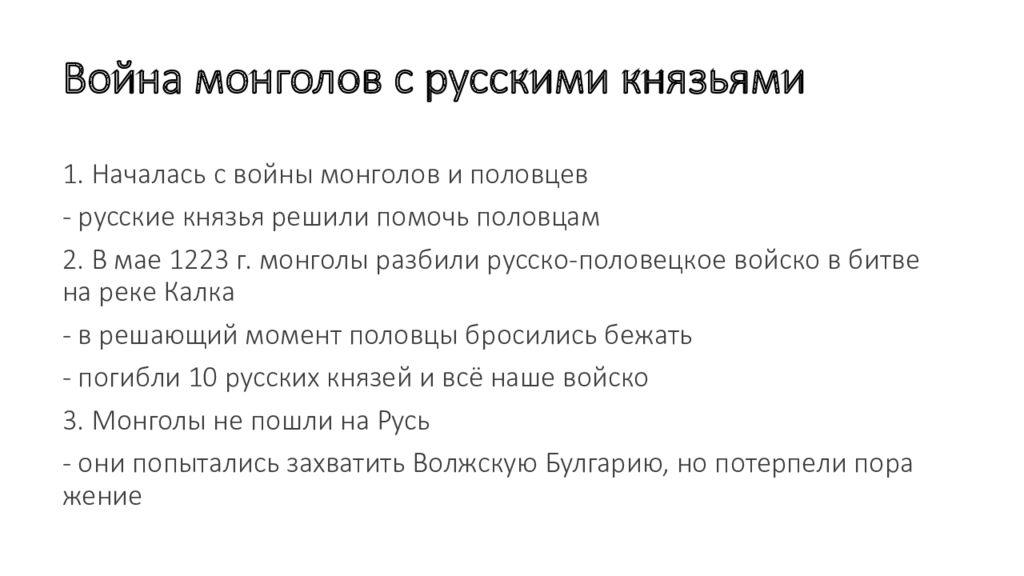 Война монголов с русскими князьями

1. Началась с войны монголов и половцев

- русские князья решили помочь половцам

2. В мае 1223 г. монголы разбили русско-половецкое войско в битве на реке Калка

- в решающий момент половцы бросились бежать

- погибли 10 русских князей и всё наше войско

3. Монголы не пошли на Русь

- они попытались захватить Волжскую Булгарию, но потерпели пора жение